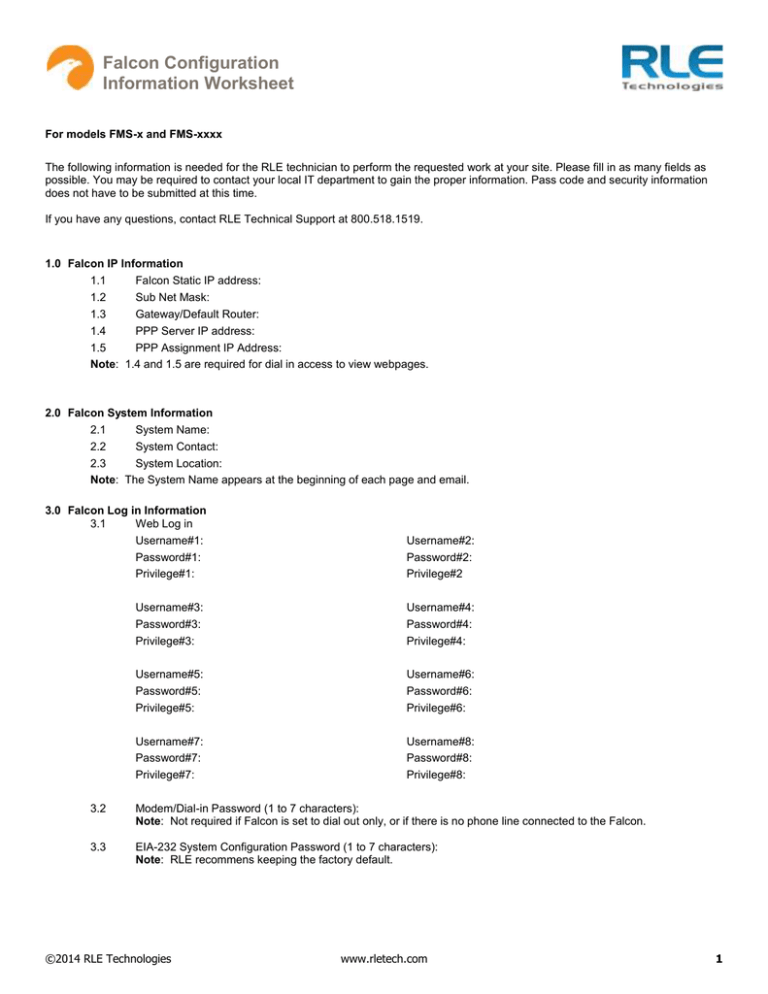 Falcon Configuration Information Worksheet

RLE Technologies

For models FMS-x and FMS-xxxx

The following information is needed for the RLE technician to perform the requested work at your site. Please fill in as many fields as possible. You may be required to contact your local IT department to gain the proper information. Pass code and security information does not have to be submitted at this time.

If you have any questions, contact RLE Technical Support at 800.518.1519.

1.0 Falcon IP Information
1.1 Falcon Static IP address:
1.2 Sub Net Mask:
1.3 Gateway/Default Router:
1.4 PPP Server IP address:
1.5 PPP Assignment IP Address:
Note: 1.4 and 1.5 are required for dial in access to view webpages.

2.0 Falcon System Information
2.1 System Name:
2.2 System Contact:
2.3 System Location:
Note: The System Name appears at the beginning of each page and email.

3.0 Falcon Log in Information
3.1 Web Log in
Username#1:
Password#1:
Privilege#1:

Username#3:
Password#3:
Privilege#3:

Username#5:
Password#5:
Privilege#5:

Username#7:
Password#7:
Privilege#7:

Username#2:
Password#2:
Privilege#2

Username#4:
Password#4:
Privilege#4:

Username#6:
Password#6:
Privilege#6:

Username#8:
Password#8:
Privilege#8:

3.2 Modem/Dial-in Password (1 to 7 characters):
Note: Not required if Falcon is set to dial out only, or if there is no phone line connected to the Falcon.

3.3 EIA-232 System Configuration Password (1 to 7 characters):
Note: RLE recommens keeping the factory default.

©2014 RLE Technologies www.rletech.com 1